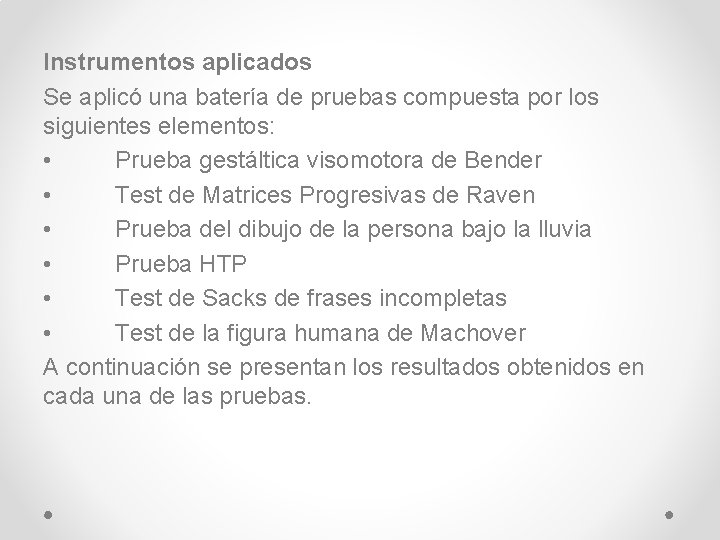 Instrumentos aplicados

Se aplicó una batería de pruebas compuesta por los siguientes elementos:

• Prueba gestáltica visomotora de Bender
• Test de Matrices Progresivas de Raven
• Prueba del dibujo de la persona bajo la lluvia
• Prueba HTP
• Test de Sacks de frases incompletas
• Test de la figura humana de Machover

A continuación se presentan los resultados obtenidos en cada una de las pruebas.